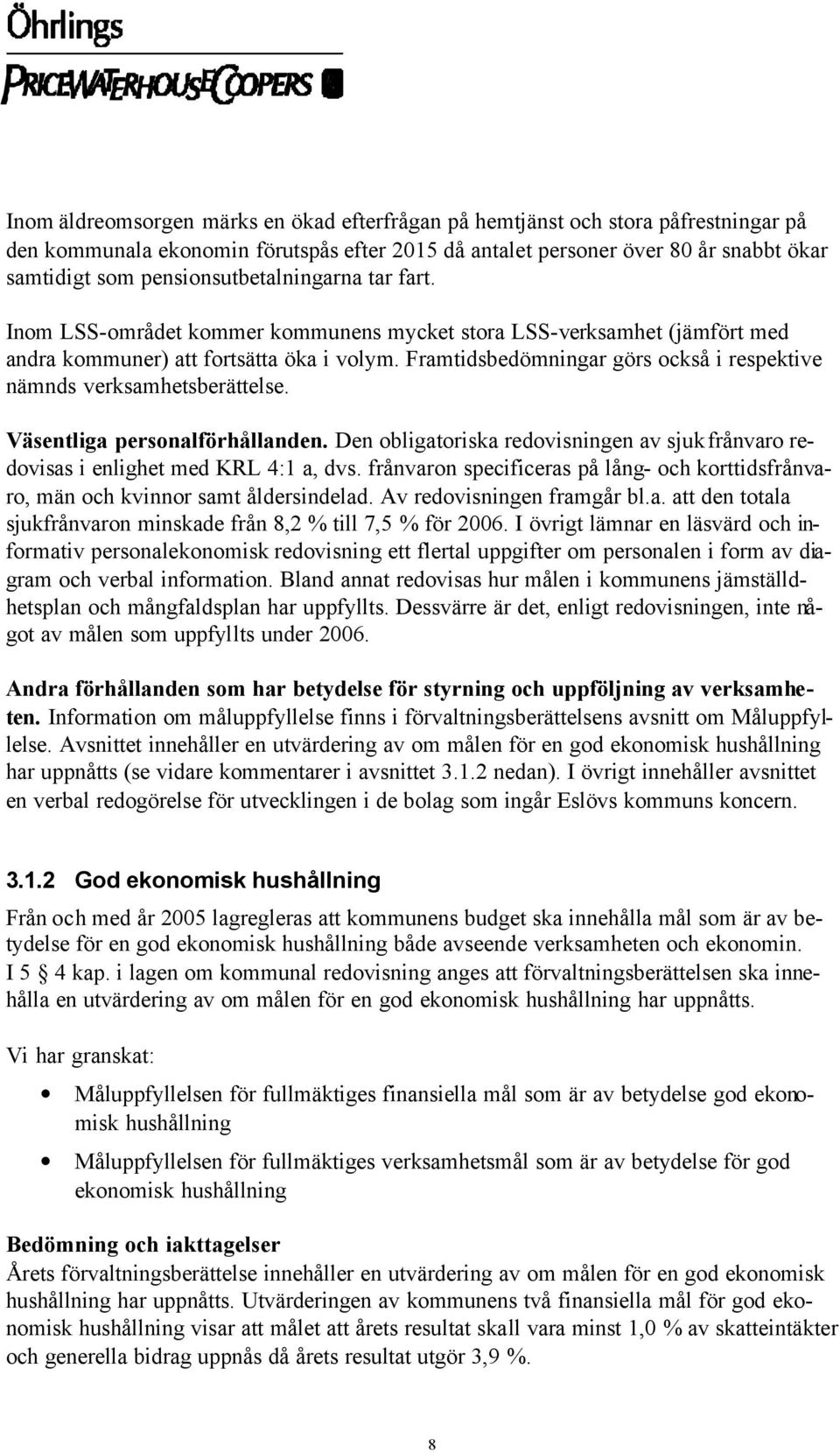 Öhrlings
PRICEWATERHOUSECOOPERS

Inom äldreomsorgen märks en ökad efterfrågan på hemtjänst och stora påfrestningar på den kommunala ekonomin förutspås efter 2015 då antalet personer över 80 år snabbt ökar samtidigt som pensionsutbetalningarna tar fart.

Inom LSS-området kommer kommunens mycket stora LSS-verksamhet (jämfört med andra kommuner) att fortsätta öka i volym. Framtidsbedömningar görs också i respektive nämnds verksamhetsberättelse.

Väsentliga personalförhållanden. Den obligatoriska redovisningen av sjukfrånvaro redovisas i enlighet med KRL 4:1 a, dvs. frånvaron specificeras på lång- och korttidsfrånvaro, män och kvinnor samt åldersindelad. Av redovisningen framgår bl.a. att den totala sjukfrånvaron minskade från 8,2 % till 7,5 % för 2006. I övrigt lämnar en läsvärd och informativ personalekonomisk redovisning ett flertal uppgifter om personalen i form av diagram och verbal information. Bland annat redovisas hur målen i kommunens jämställdhetsplan och mångfaldsplan har uppfyllts. Dessvärre är det, enligt redovisningen, inte något av målen som uppfyllts under 2006.

Andra förhållanden som har betydelse för styrning och uppföljning av verksamheten. Information om måluppfyllelse finns i förvaltningsberättelsens avsnitt om Måluppfyllelse. Avsnittet innehåller en utvärdering av om målen för en god ekonomisk hushållning har uppnåtts (se vidare kommentarer i avsnittet 3.1.2 nedan). I övrigt innehåller avsnittet en verbal redogörelse för utvecklingen i de bolag som ingår Eslövs kommuns koncern.

3.1.2 God ekonomisk hushållning

Från och med år 2005 lagregleras att kommunens budget ska innehålla mål som är av betydelse för en god ekonomisk hushållning både avseende verksamheten och ekonomin. I 5 4 kap. i lagen om kommunal redovisning anges att förvaltningsberättelsen ska innehålla en utvärdering av om målen för en god ekonomisk hushållning har uppnåtts.

Vi har granskat:

• Måluppfyllelsen för fullmäktiges finansiella mål som är av betydelse god ekonomisk hushållning
• Måluppfyllelsen för fullmäktiges verksamhetsmål som är av betydelse för god ekonomisk hushållning

Bedömning och iakttagelser
Årets förvaltningsberättelse innehåller en utvärdering av om målen för en god ekonomisk hushållning har uppnåtts. Utvärderingen av kommunens två finansiella mål för god ekonomisk hushållning visar att målet att årets resultat skall vara minst 1,0 % av skatteintäkter och generella bidrag uppnås då årets resultat utgör 3,9 %.

8